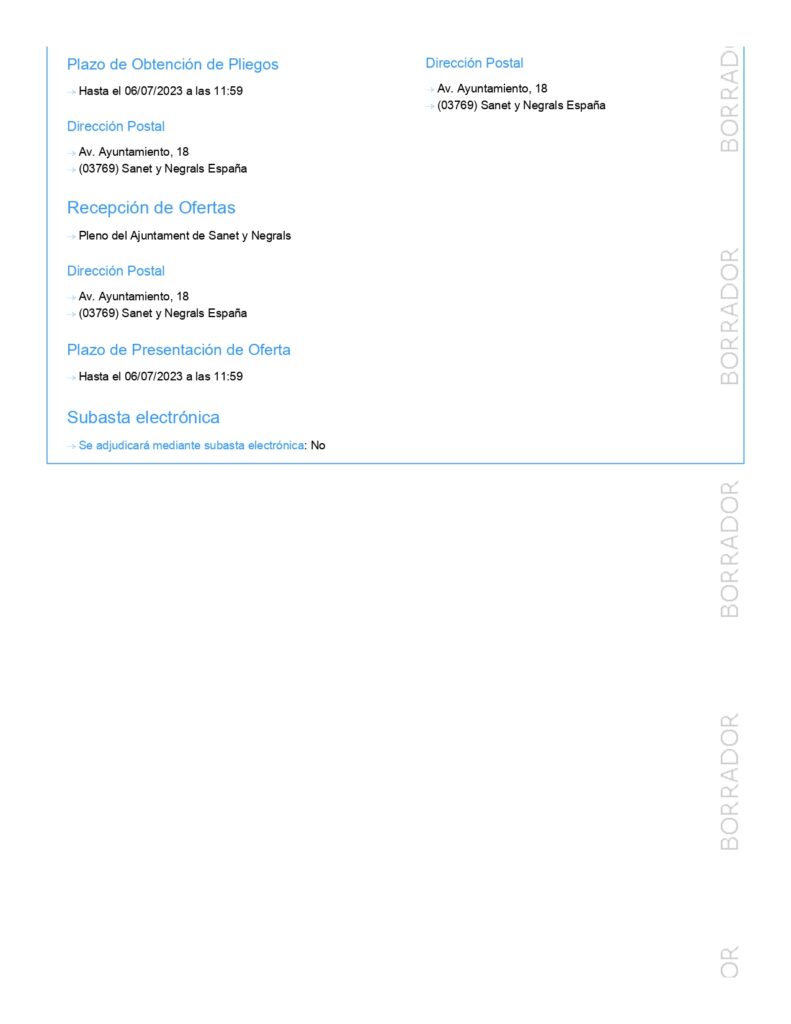 Plazo de Obtención de Pliegos

→ Hasta el 06/07/2023 a las 11:59

Dirección Postal

→ Av. Ayuntamiento, 18
→ (03769) Sanet y Negrals España

Recepción de Ofertas

→ Pleno del Ajuntament de Sanet y Negrals

Dirección Postal

→ Av. Ayuntamiento, 18
→ (03769) Sanet y Negrals España

Plazo de Presentación de Oferta

→ Hasta el 06/07/2023 a las 11:59

Subasta electrónica

→ Se adjudicará mediante subasta electrónica: No

Dirección Postal

→ Av. Ayuntamiento, 18
→ (03769) Sanet y Negrals España

BORRADOR